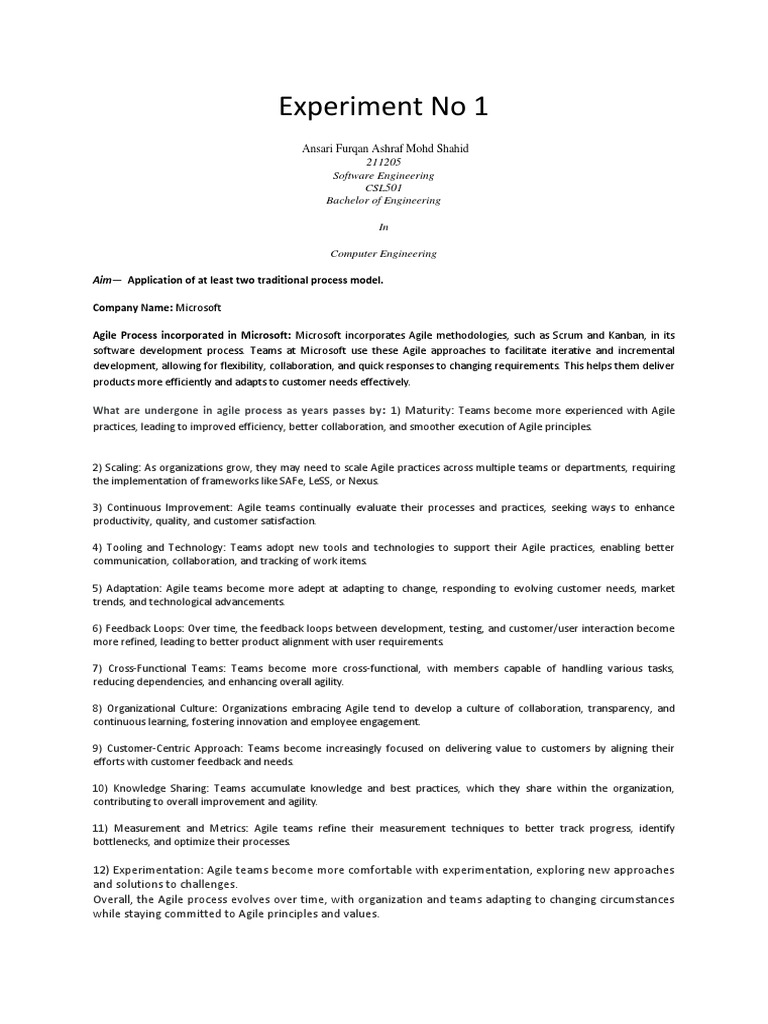 Experiment No 1

Ansari Furqan Ashraf Mohd Shahid
211205
Software Engineering
CSL501
Bachelor of Engineering

In

Computer Engineering

Aim— Application of at least two traditional process model.

Company Name: Microsoft

Agile Process incorporated in Microsoft: Microsoft incorporates Agile methodologies, such as Scrum and Kanban, in its software development process. Teams at Microsoft use these Agile approaches to facilitate iterative and incremental development, allowing for flexibility, collaboration, and quick responses to changing requirements. This helps them deliver products more efficiently and adapts to customer needs effectively.

What are undergone in agile process as years passes by: 1) Maturity: Teams become more experienced with Agile practices, leading to improved efficiency, better collaboration, and smoother execution of Agile principles.

2) Scaling: As organizations grow, they may need to scale Agile practices across multiple teams or departments, requiring the implementation of frameworks like SAFe, LeSS, or Nexus.

3) Continuous Improvement: Agile teams continually evaluate their processes and practices, seeking ways to enhance productivity, quality, and customer satisfaction.

4) Tooling and Technology: Teams adopt new tools and technologies to support their Agile practices, enabling better communication, collaboration, and tracking of work items.

5) Adaptation: Agile teams become more adept at adapting to change, responding to evolving customer needs, market trends, and technological advancements.

6) Feedback Loops: Over time, the feedback loops between development, testing, and customer/user interaction become more refined, leading to better product alignment with user requirements.

7) Cross-Functional Teams: Teams become more cross-functional, with members capable of handling various tasks, reducing dependencies, and enhancing overall agility.

8) Organizational Culture: Organizations embracing Agile tend to develop a culture of collaboration, transparency, and continuous learning, fostering innovation and employee engagement.

9) Customer-Centric Approach: Teams become increasingly focused on delivering value to customers by aligning their efforts with customer feedback and needs.

10) Knowledge Sharing: Teams accumulate knowledge and best practices, which they share within the organization, contributing to overall improvement and agility.

11) Measurement and Metrics: Agile teams refine their measurement techniques to better track progress, identify bottlenecks, and optimize their processes.

12) Experimentation: Agile teams become more comfortable with experimentation, exploring new approaches and solutions to challenges.
Overall, the Agile process evolves over time, with organization and teams adapting to changing circumstances while staying committed to Agile principles and values.